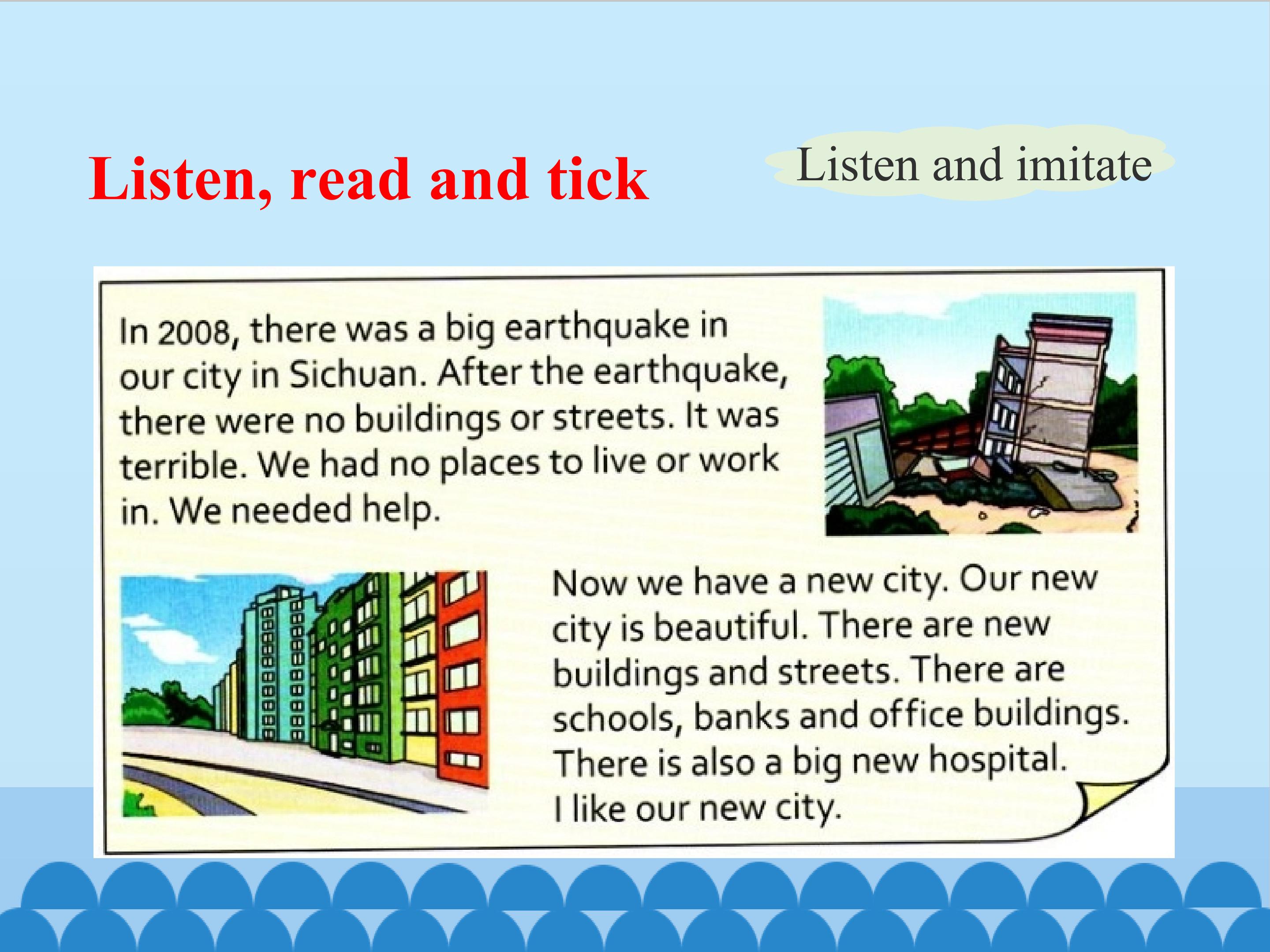 Listen, read and tick

Listen and imitate

In 2008, there was a big earthquake in our city in Sichuan. After the earthquake, there were no buildings or streets. It was terrible. We had no places to live or work in. We needed help.

Now we have a new city. Our new city is beautiful. There are new buildings and streets. There are schools, banks and office buildings. There is also a big new hospital. I like our new city.